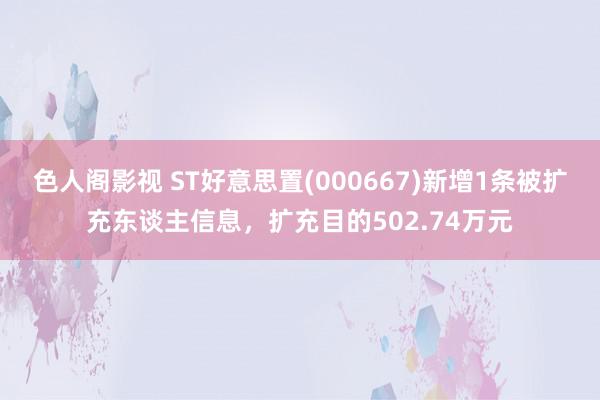 色人阁影视 ST好意思置(000667)新增1条被扩充东谈主信息，扩充目的502.74万元